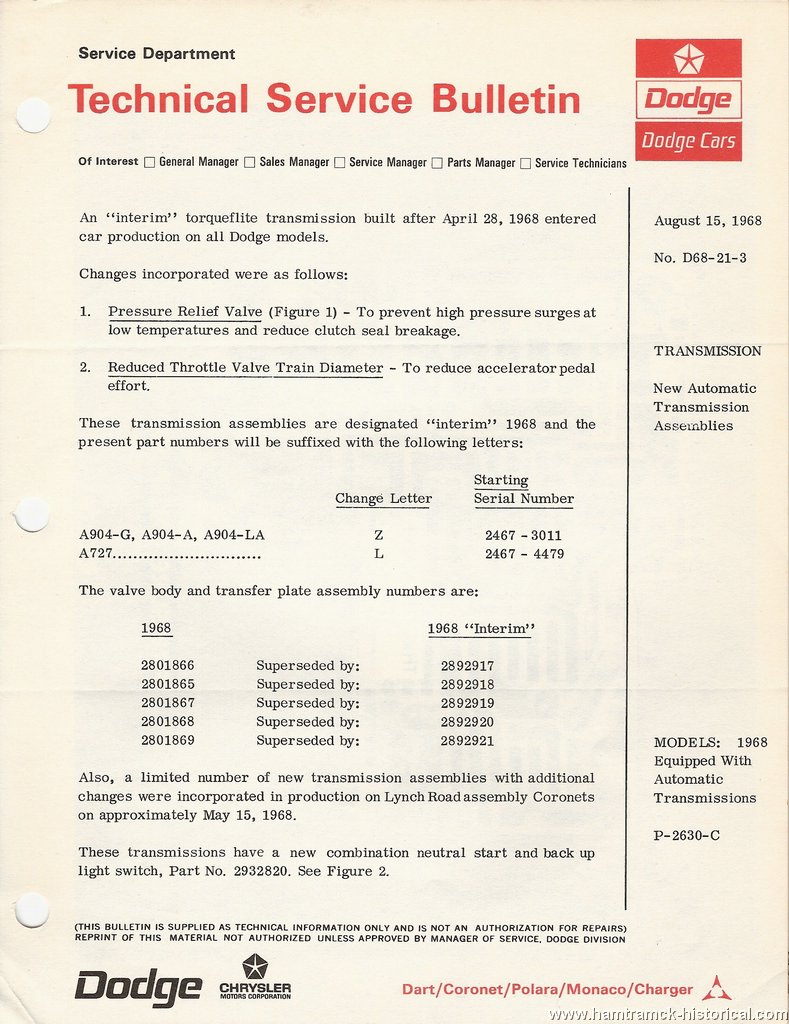 Service Department

Technical Service Bulletin

Dodge

Dodge Cars

Of Interest ☐ General Manager ☐ Sales Manager ☐ Service Manager ☐ Parts Manager ☐ Service Technicians

An "interim" torqueflite transmission built after April 28, 1968 entered car production on all Dodge models.

Changes incorporated were as follows:

1. Pressure Relief Valve (Figure 1) - To prevent high pressure surges at low temperatures and reduce clutch seal breakage.

2. Reduced Throttle Valve Train Diameter - To reduce accelerator pedal effort.

These transmission assemblies are designated "interim" 1968 and the present part numbers will be suffixed with the following letters:

| | Change Letter | Starting Serial Number |
|---|---|---|
| A904-G, A904-A, A904-LA | Z | 2467 - 3011 |
| A727............................ | L | 2467 - 4479 |

The valve body and transfer plate assembly numbers are:

| 1968 | | 1968 "Interim" |
|---|---|---|
| 2801866 | Superseded by: | 2892917 |
| 2801865 | Superseded by: | 2892918 |
| 2801867 | Superseded by: | 2892919 |
| 2801868 | Superseded by: | 2892920 |
| 2801869 | Superseded by: | 2892921 |

Also, a limited number of new transmission assemblies with additional changes were incorporated in production on Lynch Road assembly Coronets on approximately May 15, 1968.

These transmissions have a new combination neutral start and back up light switch, Part No. 2932820. See Figure 2.

August 15, 1968

No. D68-21-3

TRANSMISSION

New Automatic Transmission Assemblies

MODELS: 1968 Equipped With Automatic Transmissions

P-2630-C

(THIS BULLETIN IS SUPPLIED AS TECHNICAL INFORMATION ONLY AND IS NOT AN AUTHORIZATION FOR REPAIRS)
REPRINT OF THIS MATERIAL NOT AUTHORIZED UNLESS APPROVED BY MANAGER OF SERVICE, DODGE DIVISION

Dodge

CHRYSLER MOTORS CORPORATION

Dart/Coronet/Polara/Monaco/Charger

www.hamtramck-historical.com